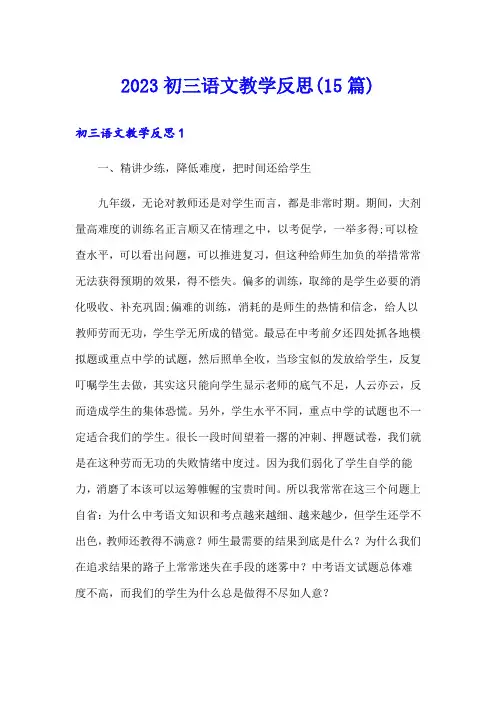 2023 初三语文教学反思(15 篇)

初三语文教学反思 1

一、精讲少练，降低难度，把时间还给学生

九年级，无论对教师还是对学生而言，都是非常时期。期间，大剂量高难度的训练名正言顺又在情理之中，以考促学，一举多得;可以检查水平，可以看出问题，可以推进复习，但这种给师生加负的举措常常无法获得预期的效果，得不偿失。偏多的训练，取缔的是学生必要的消化吸收、补充巩固;偏难的训练，消耗的是师生的热情和信念，给人以教师劳而无功，学生学无所成的错觉。最忌在中考前夕还四处抓各地模拟题或重点中学的试题，然后照单全收，当珍宝似的发放给学生，反复叮嘱学生去做，其实这只能向学生显示老师的底气不足，人云亦云，反而造成学生的集体恐慌。另外，学生水平不同，重点中学的试题也不一定适合我们的学生。很长一段时间望着一摞的冲刺、押题试卷，我们就是在这种劳而无功的失败情绪中度过。因为我们弱化了学生自学的能力，消磨了本该可以运筹帷幄的宝贵时间。所以我常常在这三个问题上自省：为什么中考语文知识和考点越来越细、越来越少，但学生还学不出色，教师还教得不满意？师生最需要的结果到底是什么？为什么我们在追求结果的路子上常常迷失在手段的迷雾中？中考语文试题总体难度不高，而我们的学生为什么总是做得不尽如人意？